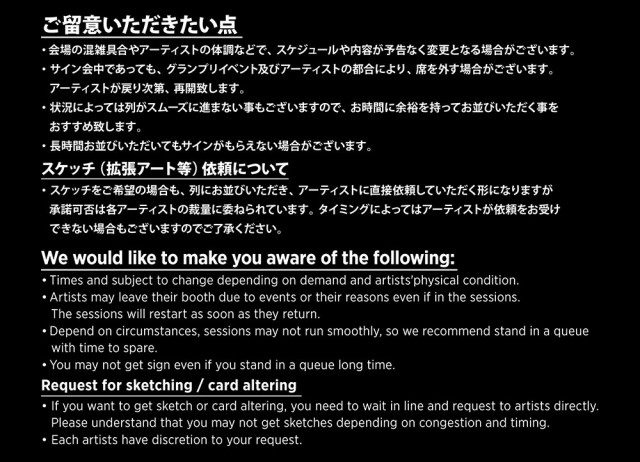 ご留意いただきたい点

・会場の混雑具合やアーティストの体調などで、スケジュールや内容が予告なく変更となる場合がございます。

・サイン会中であっても、グランプリイベント及びアーティストの都合により、席を外す場合がございます。アーティストが戻り次第、再開致します。

・状況によっては列がスムーズに進まない事もございますので、お時間に余裕を持ってお並びいただく事をおすすめ致します。

・長時間お並びいただいてもサインがもらえない場合がございます。

スケッチ（拡張アート等）依頼について

・スケッチをご希望の場合も、列にお並びいただき、アーティストに直接依頼していただく形になりますが承諾可否は各アーティストの裁量に委ねられています。タイミングによってはアーティストが依頼をお受けできない場合もございますのでご了承ください。

We would like to make you aware of the following:

• Times and subject to change depending on demand and artists'physical condition.

• Artists may leave their booth due to events or their reasons even if in the sessions. The sessions will restart as soon as they return.

• Depend on circumstances, sessions may not run smoothly, so we recommend stand in a queue with time to spare.

• You may not get sign even if you stand in a queue long time.

Request for sketching / card altering

• If you want to get sketch or card altering, you need to wait in line and request to artists directly. Please understand that you may not get sketches depending on congestion and timing.

• Each artists have discretion to your request.